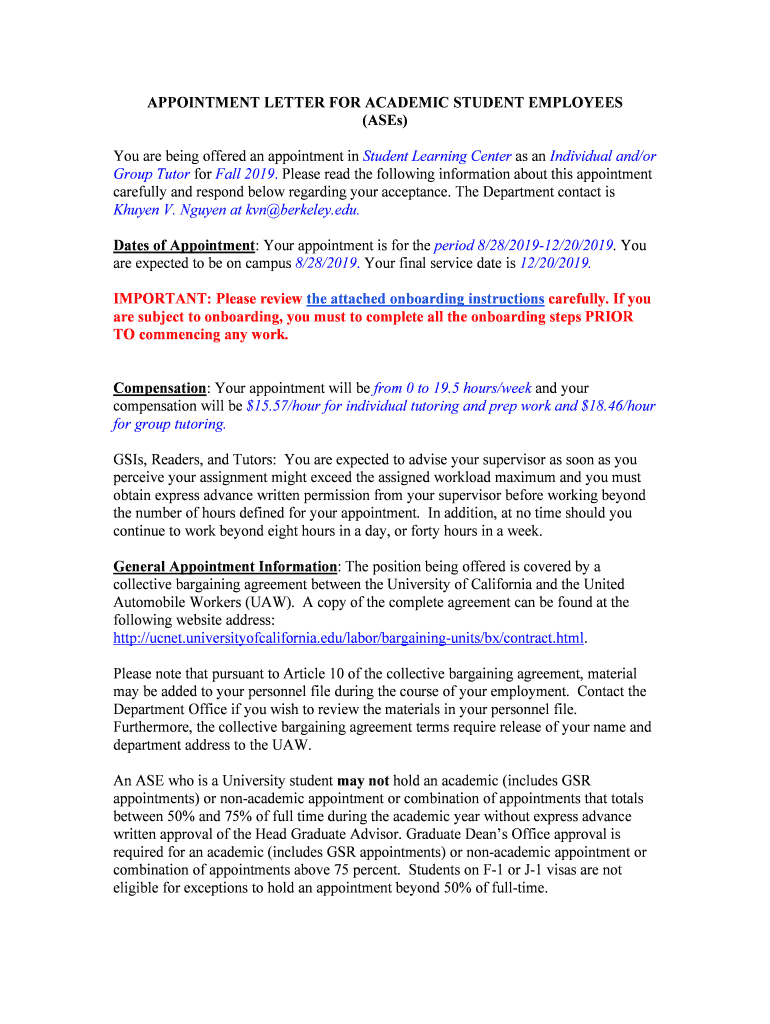 APPOINTMENT LETTER FOR ACADEMIC STUDENT EMPLOYEES (ASEs)

You are being offered an appointment in Student Learning Center as an Individual and/or Group Tutor for Fall 2019. Please read the following information about this appointment carefully and respond below regarding your acceptance. The Department contact is Khuyen V. Nguyen at kvn@berkeley.edu.

Dates of Appointment: Your appointment is for the period 8/28/2019-12/20/2019. You are expected to be on campus 8/28/2019. Your final service date is 12/20/2019.

IMPORTANT: Please review the attached onboarding instructions carefully. If you are subject to onboarding, you must to complete all the onboarding steps PRIOR TO commencing any work.

Compensation: Your appointment will be from 0 to 19.5 hours/week and your compensation will be $15.57/hour for individual tutoring and prep work and $18.46/hour for group tutoring.

GSIs, Readers, and Tutors: You are expected to advise your supervisor as soon as you perceive your assignment might exceed the assigned workload maximum and you must obtain express advance written permission from your supervisor before working beyond the number of hours defined for your appointment. In addition, at no time should you continue to work beyond eight hours in a day, or forty hours in a week.

General Appointment Information: The position being offered is covered by a collective bargaining agreement between the University of California and the United Automobile Workers (UAW). A copy of the complete agreement can be found at the following website address: http://ucnet.universityofcalifornia.edu/labor/bargaining-units/bx/contract.html.

Please note that pursuant to Article 10 of the collective bargaining agreement, material may be added to your personnel file during the course of your employment. Contact the Department Office if you wish to review the materials in your personnel file. Furthermore, the collective bargaining agreement terms require release of your name and department address to the UAW.

An ASE who is a University student may not hold an academic (includes GSR appointments) or non-academic appointment or combination of appointments that totals between 50% and 75% of full time during the academic year without express advance written approval of the Head Graduate Advisor. Graduate Dean's Office approval is required for an academic (includes GSR appointments) or non-academic appointment or combination of appointments above 75 percent. Students on F-1 or J-1 visas are not eligible for exceptions to hold an appointment beyond 50% of full-time.